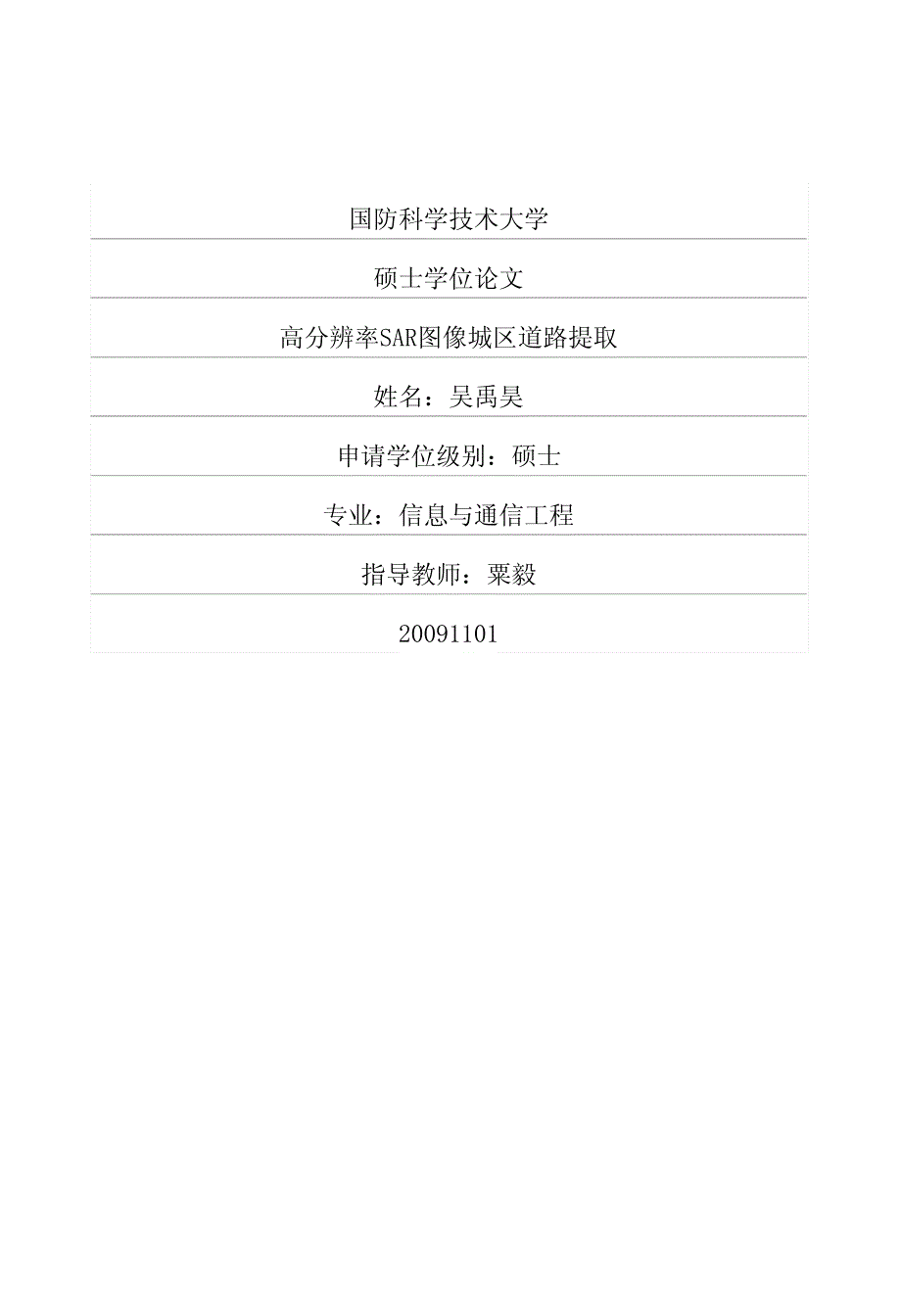 国防科学技术大学

硕士学位论文

高分辨率SAR图像城区道路提取

姓名：吴禹昊

申请学位级别：硕士

专业：信息与通信工程

指导教师：粟毅

20091101